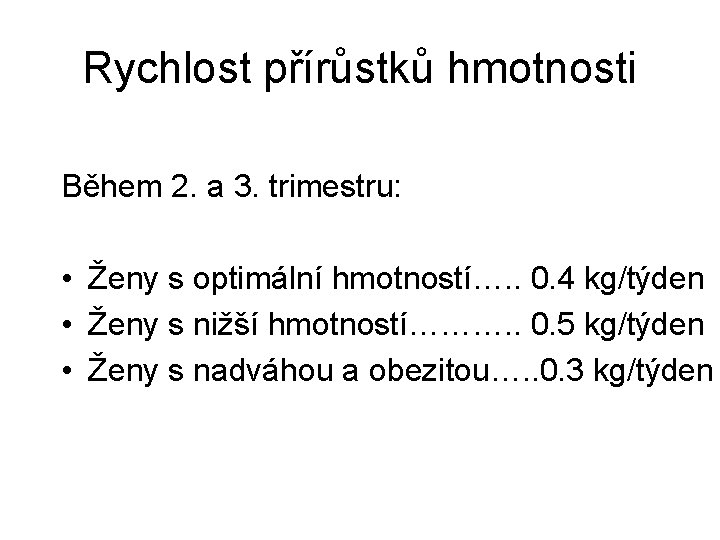 Rychlost přírůstků hmotnosti

Během 2. a 3. trimestru:

• Ženy s optimální hmotností 0.4 kg/týden
• Ženy s nižší hmotností 0.5 kg/týden
• Ženy s nadváhou a obezitou 0.3 kg/týden